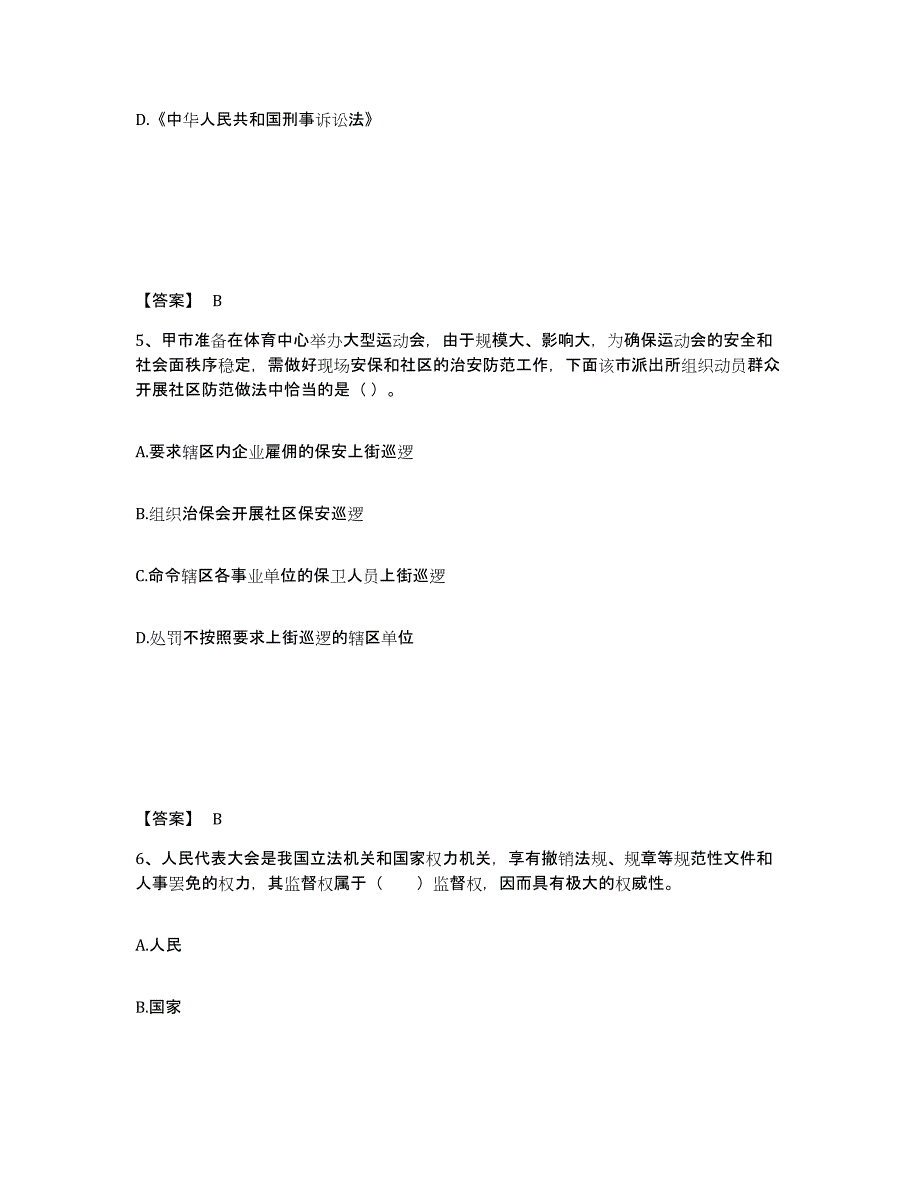 D.《中华人民共和国刑事诉讼法》

【答案】 B

5、甲市准备在体育中心举办大型运动会，由于规模大、影响大，为确保运动会的安全和社会面秩序稳定，需做好现场安保和社区的治安防范工作，下面该市派出所组织动员群众开展社区防范做法中恰当的是（ ）。

A.要求辖区内企业雇佣的保安上街巡逻

B.组织治保会开展社区保安巡逻

C.命令辖区各事业单位的保卫人员上街巡逻

D.处罚不按照要求上街巡逻的辖区单位

【答案】 B

6、人民代表大会是我国立法机关和国家权力机关，享有撤销法规、规章等规范性文件和人事罢免的权力，其监督权属于（　　）监督权，因而具有极大的权威性。

A.人民

B.国家